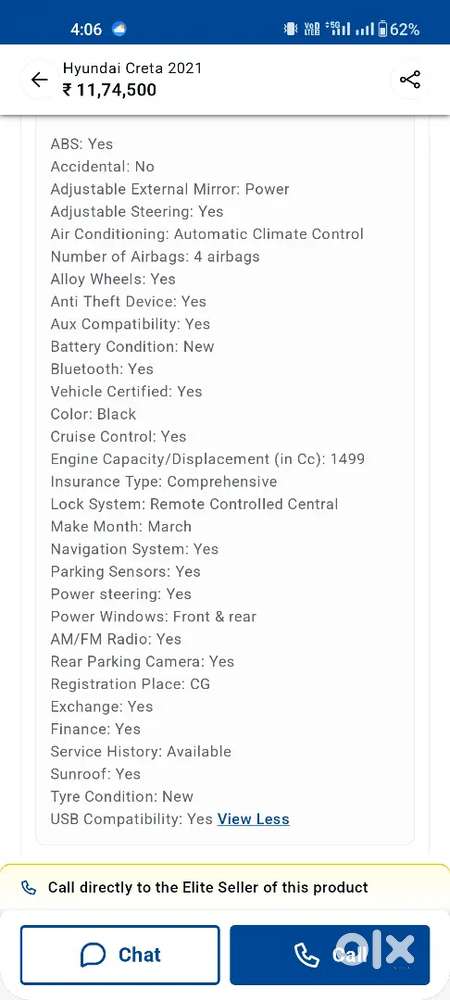 4:06 62%

Hyundai Creta 2021
₹ 11,74,500

ABS: Yes
Accidental: No
Adjustable External Mirror: Power
Adjustable Steering: Yes
Air Conditioning: Automatic Climate Control
Number of Airbags: 4 airbags
Alloy Wheels: Yes
Anti Theft Device: Yes
Aux Compatibility: Yes
Battery Condition: New
Bluetooth: Yes
Vehicle Certified: Yes
Color: Black
Cruise Control: Yes
Engine Capacity/Displacement (in Cc): 1499
Insurance Type: Comprehensive
Lock System: Remote Controlled Central
Make Month: March
Navigation System: Yes
Parking Sensors: Yes
Power steering: Yes
Power Windows: Front & rear
AM/FM Radio: Yes
Rear Parking Camera: Yes
Registration Place: CG
Exchange: Yes
Finance: Yes
Service History: Available
Sunroof: Yes
Tyre Condition: New
USB Compatibility: Yes View Less

Call directly to the Elite Seller of this product

Chat
Call
OLX